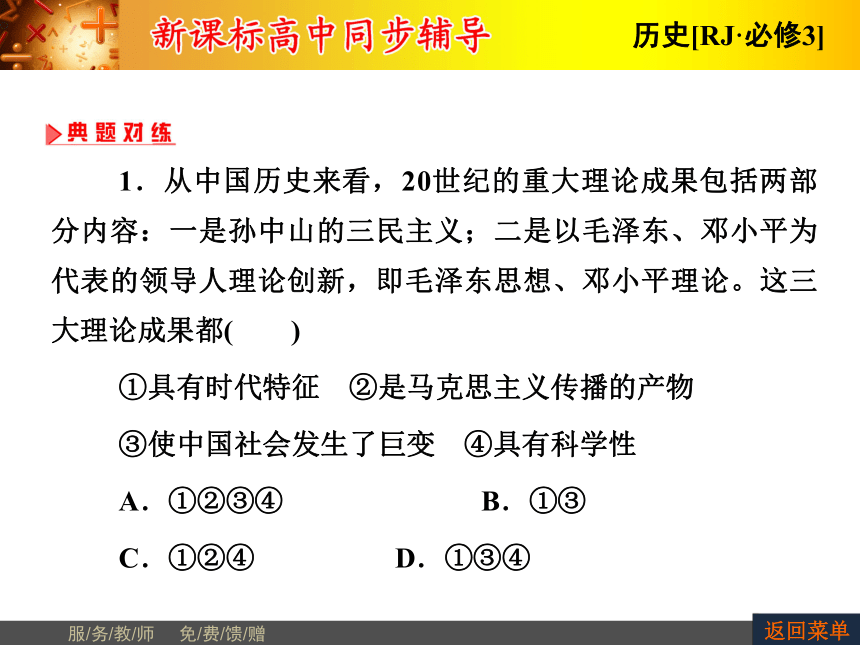 新课标高中同步辅导

历史[RJ·必修3]

典题对练

1．从中国历史来看，20世纪的重大理论成果包括两部分内容：一是孙中山的三民主义；二是以毛泽东、邓小平为代表的领导人理论创新，即毛泽东思想、邓小平理论。这三大理论成果都(　　)

①具有时代特征　②是马克思主义传播的产物

③使中国社会发生了巨变　④具有科学性

A．①②③④　　B．①③

C．①②④　　D．①③④

服/务/教/师　免/费/馈/赠

返回菜单